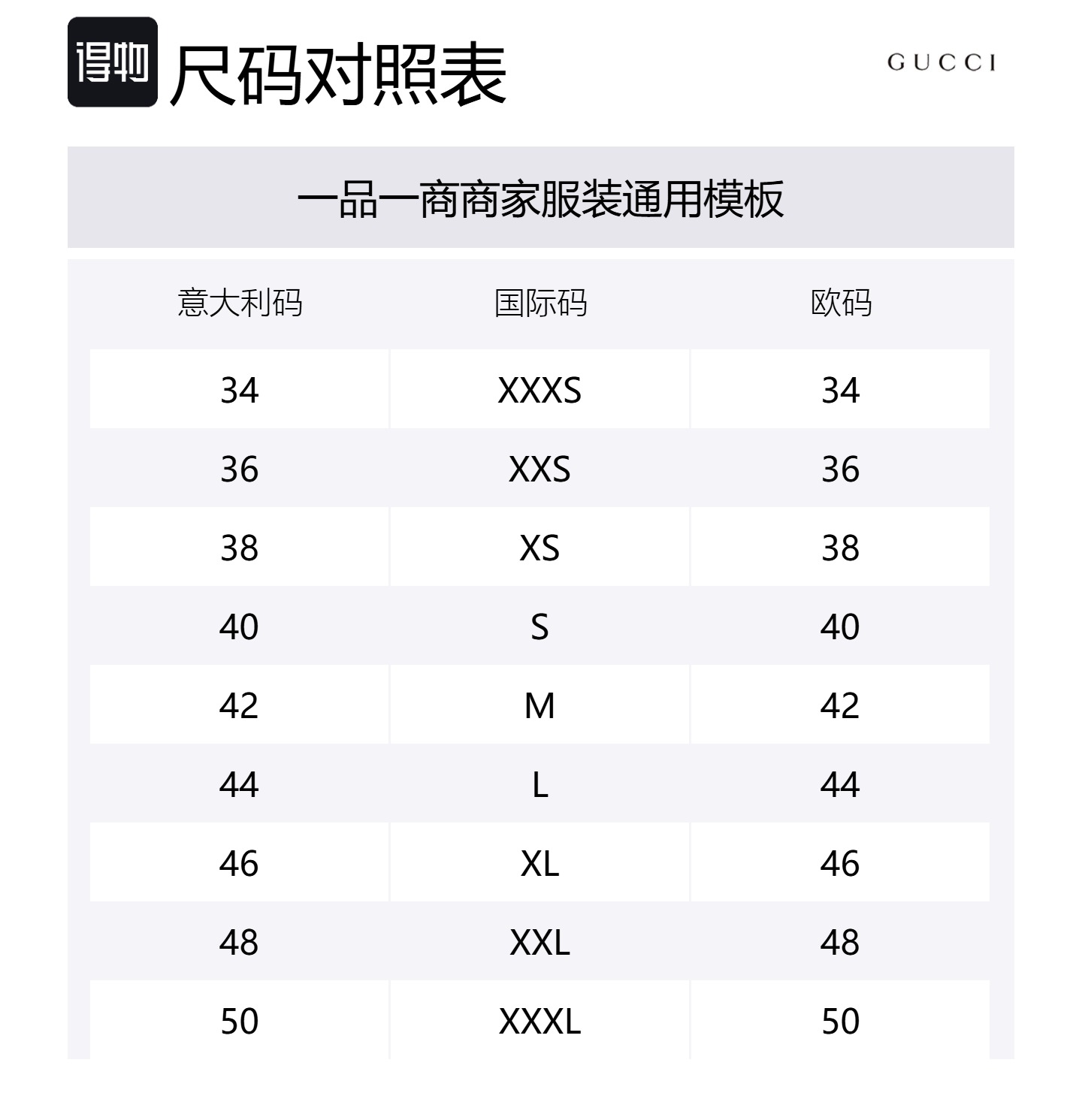 得物 尺码对照表

GUCCI

一品一商商家服装通用模板

| 意大利码 | 国际码 | 欧码 |
|---|---|---|
| 34 | XXXS | 34 |
| 36 | XXS | 36 |
| 38 | XS | 38 |
| 40 | S | 40 |
| 42 | M | 42 |
| 44 | L | 44 |
| 46 | XL | 46 |
| 48 | XXL | 48 |
| 50 | XXXL | 50 |